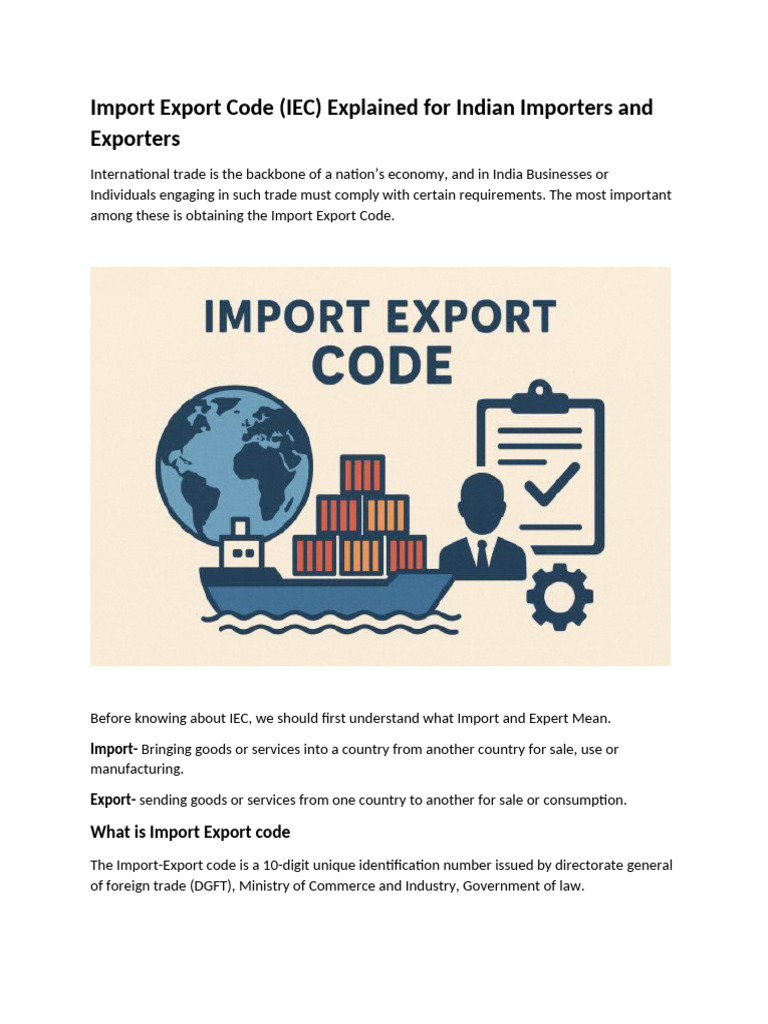 Import Export Code (IEC) Explained for Indian Importers and Exporters

International trade is the backbone of a nation's economy, and in India Businesses or Individuals engaging in such trade must comply with certain requirements. The most important among these is obtaining the Import Export Code.

IMPORT EXPORT CODE

Before knowing about IEC, we should first understand what Import and Expert Mean.

Import- Bringing goods or services into a country from another country for sale, use or manufacturing.

Export- sending goods or services from one country to another for sale or consumption.

What is Import Export code

The Import-Export code is a 10-digit unique identification number issued by directorate general of foreign trade (DGFT), Ministry of Commerce and Industry, Government of law.